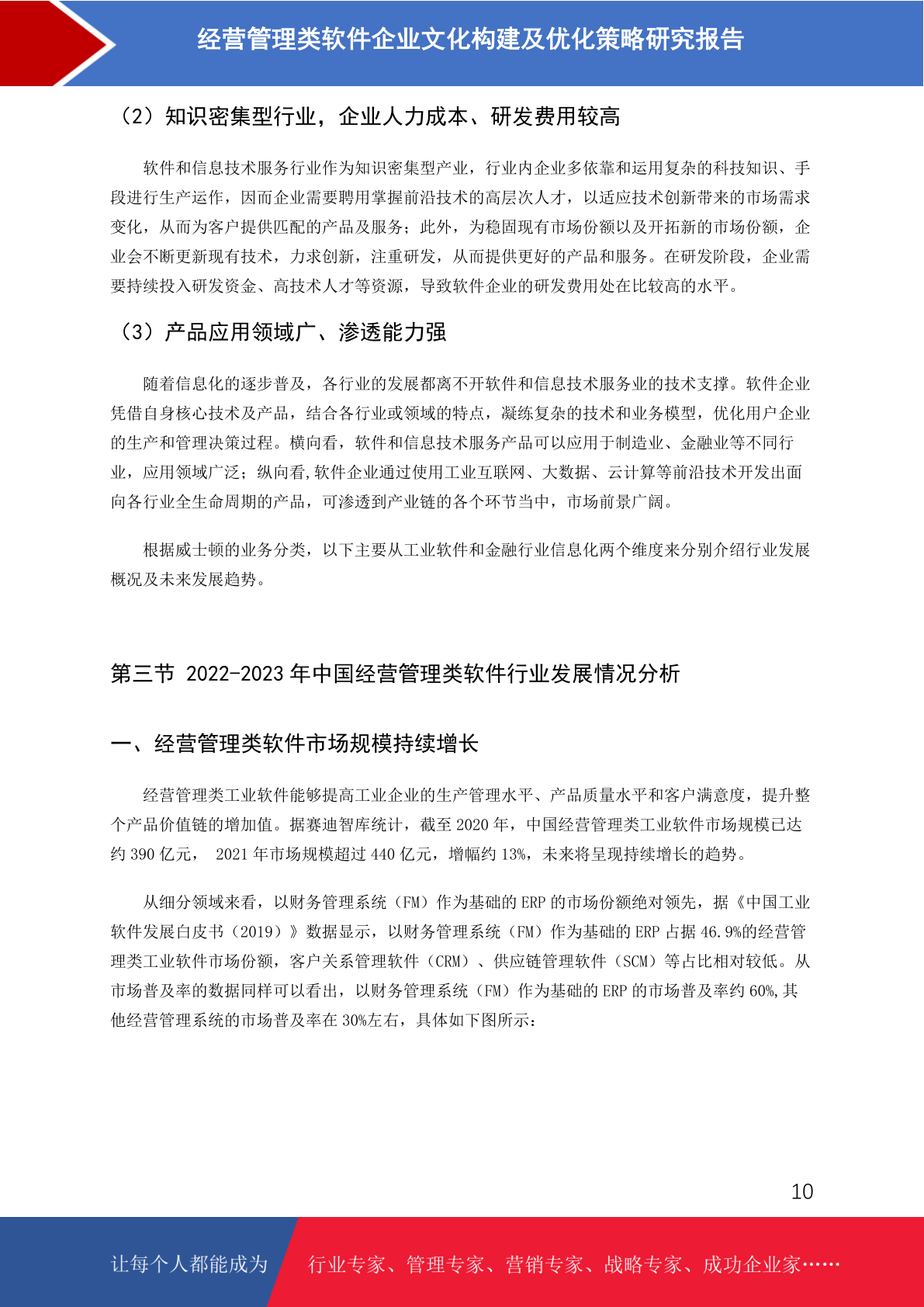 经营管理类软件企业文化构建及优化策略研究报告

（2）知识密集型行业，企业人力成本、研发费用较高

软件和信息技术服务行业作为知识密集型产业，行业内企业多依靠和运用复杂的科技知识、手段进行生产运作，因而企业需要聘用掌握前沿技术的高层次人才，以适应技术创新带来的市场需求变化，从而为客户提供匹配的产品及服务；此外，为稳固现有市场份额以及开拓新的市场份额，企业会不断更新现有技术，力求创新，注重研发，从而提供更好的产品和服务。在研发阶段，企业需要持续投入研发资金、高技术人才等资源，导致软件企业的研发费用处在比较高的水平。

（3）产品应用领域广、渗透能力强

随着信息化的逐步普及，各行业的发展都离不开软件和信息技术服务业的技术支撑。软件企业凭借自身核心技术及产品，结合各行业或领域的特点，凝练复杂的技术和业务模型，优化用户企业的生产和管理决策过程。横向看，软件和信息技术服务产品可以应用于制造业、金融业等不同行业，应用领域广泛；纵向看,软件企业通过使用工业互联网、大数据、云计算等前沿技术开发出面向各行业全生命周期的产品，可渗透到产业链的各个环节当中，市场前景广阔。

根据威士顿的业务分类，以下主要从工业软件和金融行业信息化两个维度来分别介绍行业发展概况及未来发展趋势。

第三节 2022-2023 年中国经营管理类软件行业发展情况分析

一、经营管理类软件市场规模持续增长

经营管理类工业软件能够提高工业企业的生产管理水平、产品质量水平和客户满意度，提升整个产品价值链的增加值。据赛迪智库统计，截至 2020 年，中国经营管理类工业软件市场规模已达约 390 亿元， 2021 年市场规模超过 440 亿元，增幅约 13%，未来将呈现持续增长的趋势。

从细分领域来看，以财务管理系统（FM）作为基础的 ERP 的市场份额绝对领先，据《中国工业软件发展白皮书（2019）》数据显示，以财务管理系统（FM）作为基础的 ERP 占据 46.9%的经营管理类工业软件市场份额，客户关系管理软件（CRM）、供应链管理软件（SCM）等占比相对较低。从市场普及率的数据同样可以看出，以财务管理系统（FM）作为基础的 ERP 的市场普及率约 60%,其他经营管理系统的市场普及率在 30%左右，具体如下图所示：

10

让每个人都能成为 行业专家、管理专家、营销专家、战略专家、成功企业家……